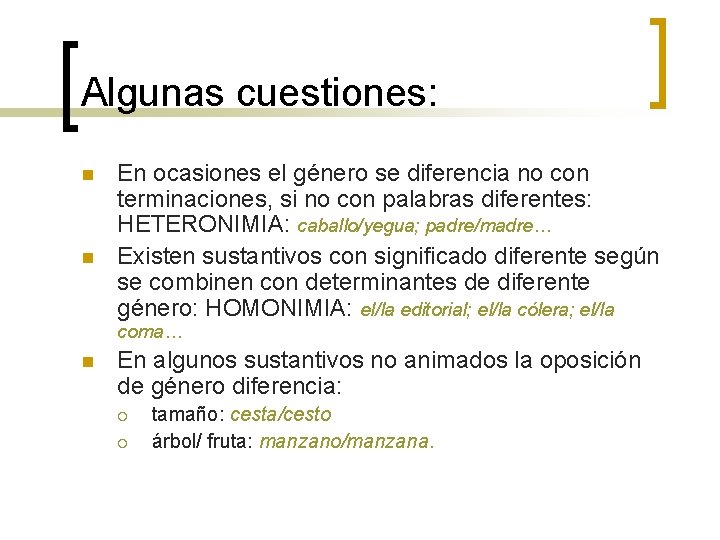 Algunas cuestiones:

En ocasiones el género se diferencia no con terminaciones, si no con palabras diferentes: HETERONIMIA: caballo/yegua; padre/madre…

Existen sustantivos con significado diferente según se combinen con determinantes de diferente género: HOMONIMIA: el/la editorial; el/la cólera; el/la coma…

En algunos sustantivos no animados la oposición de género diferencia:

tamaño: cesta/cesto

árbol/ fruta: manzano/manzana.